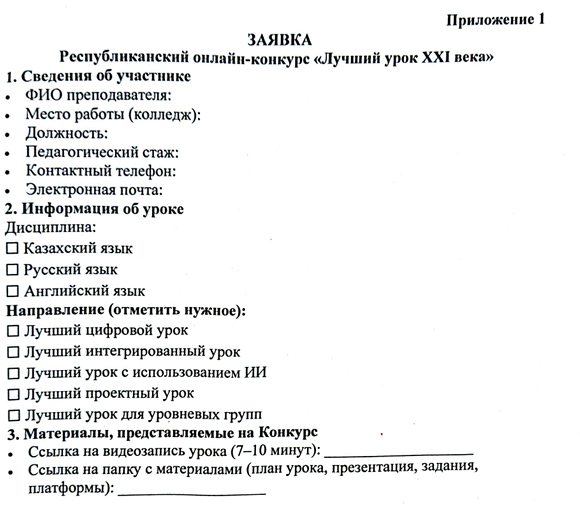 Приложение 1

ЗАЯВКА
Республиканский онлайн-конкурс «Лучший урок XXI века»

1. Сведения об участнике
• ФИО преподавателя:
• Место работы (колледж):
• Должность:
• Педагогический стаж:
• Контактный телефон:
• Электронная почта:

2. Информация об уроке
Дисциплина:
☐ Казахский язык
☐ Русский язык
☐ Английский язык

Направление (отметить нужное):
☐ Лучший цифровой урок
☐ Лучший интегрированный урок
☐ Лучший урок с использованием ИИ
☐ Лучший проектный урок
☐ Лучший урок для уровневых групп

3. Материалы, представляемые на Конкурс
• Ссылка на видеозапись урока (7–10 минут): ____________________
• Ссылка на папку с материалами (план урока, презентация, задания, платформы): ____________________